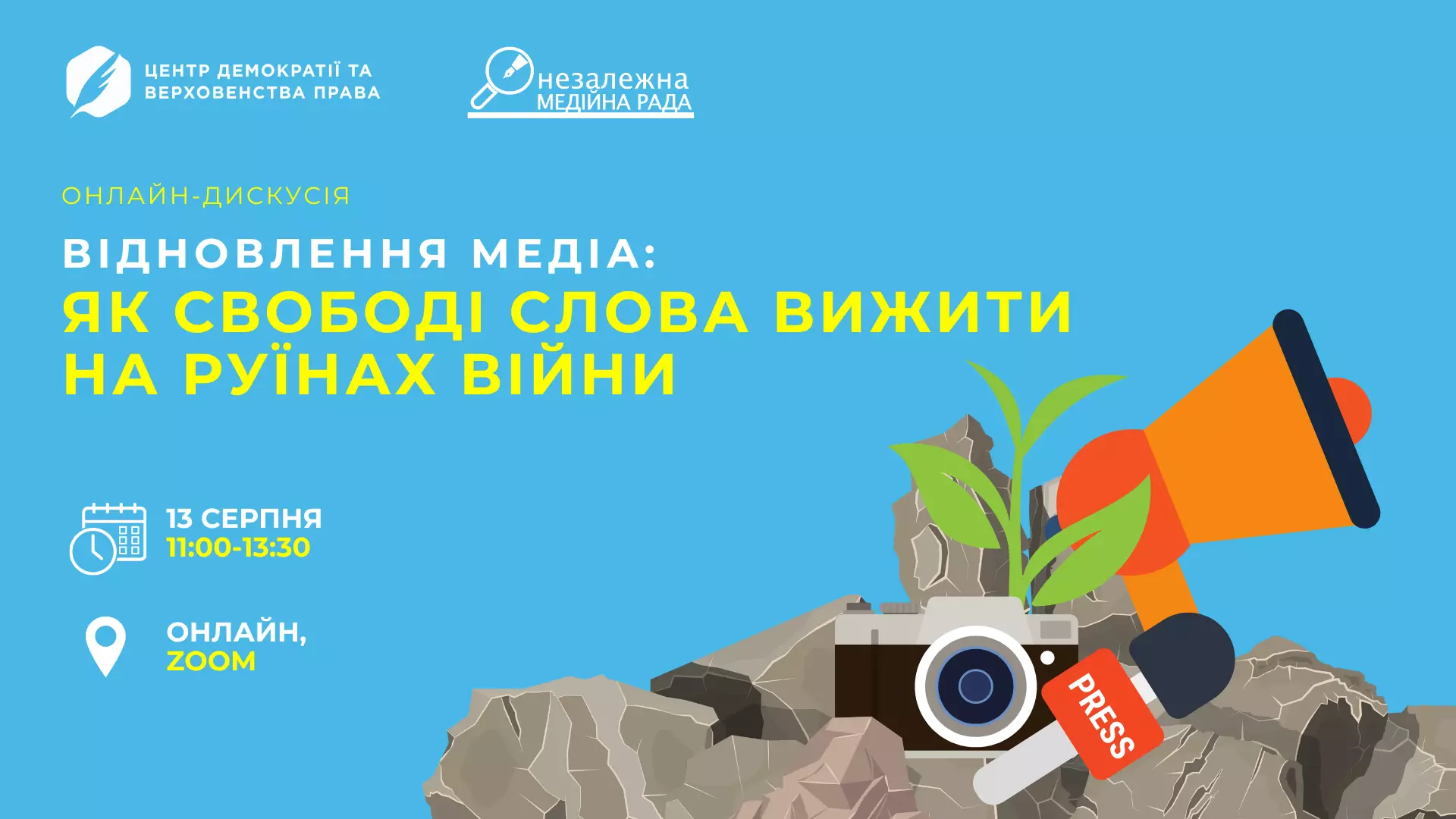 ЦЕНТР ДЕМОКРАТІЇ ТА ВЕРХОВЕНСТВА ПРАВА

незалежна МЕДІЙНА РАДА

ОНЛАЙН-ДИСКУСІЯ

ВІДНОВЛЕННЯ МЕДІА:
ЯК СВОБОДІ СЛОВА ВИЖИТИ НА РУЇНАХ ВІЙНИ

13 СЕРПНЯ
11:00-13:30

ОНЛАЙН,
ZOOM

PRESS